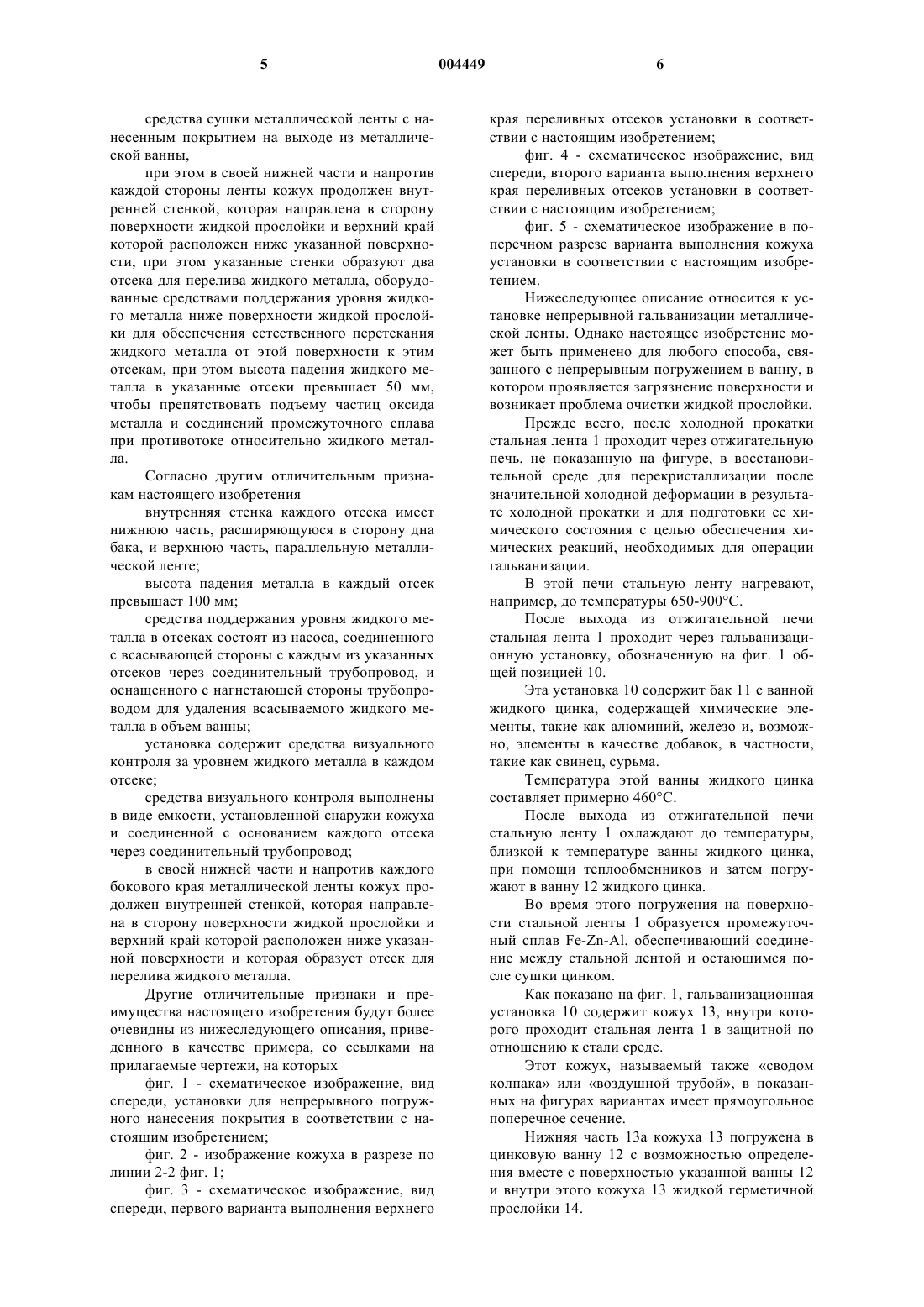 5 004449 6

средства сушки металлической ленты с нанесенным покрытием на выходе из металлической ванны,

при этом в своей нижней части и напротив каждой стороны ленты кожух продолжен внутренней стенкой, которая направлена в сторону поверхности жидкой прослойки и верхний край которой расположен ниже указанной поверхности, при этом указанные стенки образуют два отсека для перелива жидкого металла, оборудованные средствами поддержания уровня жидкого металла ниже поверхности жидкой прослойки для обеспечения естественного перетекания жидкого металла от этой поверхности к этим отсекам, при этом высота падения жидкого металла в указанные отсеки превышает 50 мм, чтобы препятствовать подъему частиц оксида металла и соединений промежуточного сплава при противотоке относительно жидкого металла.

Согласно другим отличительным признакам настоящего изобретения

внутренняя стенка каждого отсека имеет нижнюю часть, расширяющуюся в сторону дна бака, и верхнюю часть, параллельную металлической ленте;

высота падения металла в каждый отсек превышает 100 мм;

средства поддержания уровня жидкого металла в отсеках состоят из насоса, соединенного с всасывающей стороны с каждым из указанных отсеков через соединительный трубопровод, и оснащенного с нагнетающей стороны трубопроводом для удаления всасываемого жидкого металла в объем ванны;

установка содержит средства визуального контроля за уровнем жидкого металла в каждом отсеке;

средства визуального контроля выполнены в виде емкости, установленной снаружи кожуха и соединенной с основанием каждого отсека через соединительный трубопровод;

в своей нижней части и напротив каждого бокового края металлической ленты кожух продолжен внутренней стенкой, которая направлена в сторону поверхности жидкой прослойки и верхний край которой расположен ниже указанной поверхности и которая образует отсек для перелива жидкого металла.

Другие отличительные признаки и преимущества настоящего изобретения будут более очевидны из нижеследующего описания, приведенного в качестве примера, со ссылками на прилагаемые чертежи, на которых

фиг. 1 - схематическое изображение, вид спереди, установки для непрерывного погружного нанесения покрытия в соответствии с настоящим изобретением;

фиг. 2 - изображение кожуха в разрезе по линии 2-2 фиг. 1;

фиг. 3 - схематическое изображение, вид спереди, первого варианта выполнения верхнего края переливных отсеков установки в соответствии с настоящим изобретением;

фиг. 4 - схематическое изображение, вид спереди, второго варианта выполнения верхнего края переливных отсеков установки в соответствии с настоящим изобретением;

фиг. 5 - схематическое изображение в поперечном разрезе варианта выполнения кожуха установки в соответствии с настоящим изобретением.

Нижеследующее описание относится к установке непрерывной гальванизации металлической ленты. Однако настоящее изобретение может быть применено для любого способа, связанного с непрерывным погружением в ванну, в котором проявляется загрязнение поверхности и возникает проблема очистки жидкой прослойки.

Прежде всего, после холодной прокатки стальная лента 1 проходит через отжигательную печь, не показанную на фигуре, в восстановительной среде для перекристаллизации после значительной холодной деформации в результате холодной прокатки и для подготовки ее химического состояния с целью обеспечения химических реакций, необходимых для операции гальванизации.

В этой печи стальную ленту нагревают, например, до температуры 650-900°С.

После выхода из отжигательной печи стальная лента 1 проходит через гальванизационную установку, обозначенную на фиг. 1 общей позицией 10.

Эта установка 10 содержит бак 11 с ванной жидкого цинка, содержащей химические элементы, такие как алюминий, железо и, возможно, элементы в качестве добавок, в частности, такие как свинец, сурьма.

Температура этой ванны жидкого цинка составляет примерно 460°С.

После выхода из отжигательной печи стальную ленту 1 охлаждают до температуры, близкой к температуре ванны жидкого цинка, при помощи теплообменников и затем погружают в ванну 12 жидкого цинка.

Во время этого погружения на поверхности стальной ленты 1 образуется промежуточный сплав Fe-Zn-Al, обеспечивающий соединение между стальной лентой и остающимся после сушки цинком.

Как показано на фиг. 1, гальванизационная установка 10 содержит кожух 13, внутри которого проходит стальная лента 1 в защитной по отношению к стали среде.

Этот кожух, называемый также «сводом колпака» или «воздушной трубой», в показанных на фигурах вариантах имеет прямоугольное поперечное сечение.

Нижняя часть 13а кожуха 13 погружена в цинковую ванну 12 с возможностью определения вместе с поверхностью указанной ванны 12 и внутри этого кожуха 13 жидкой герметичной прослойки 14.